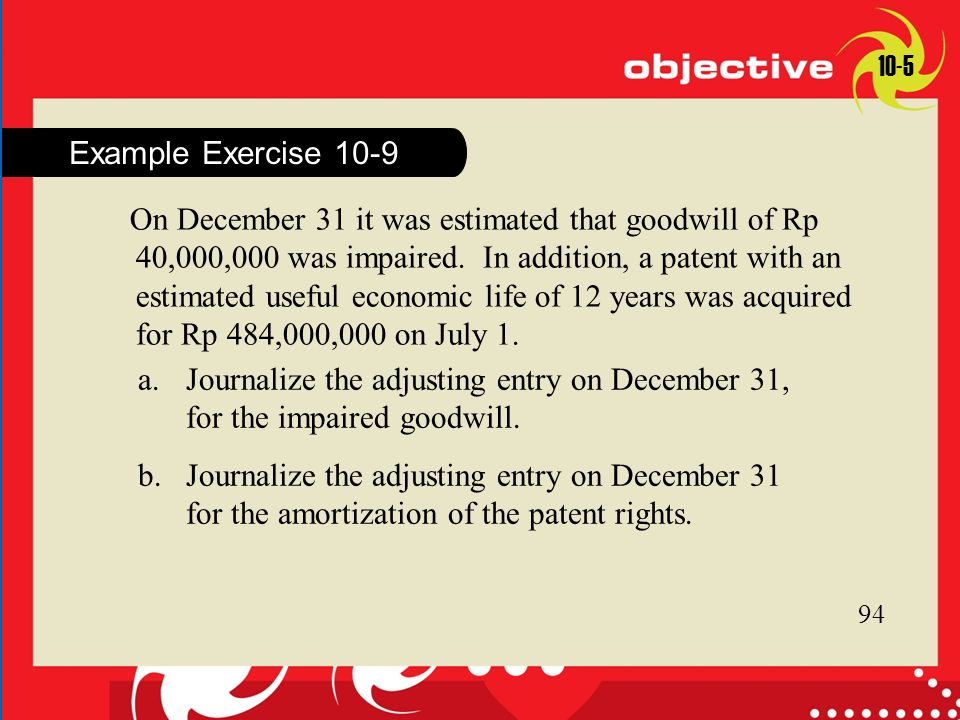 objective 10-5

Example Exercise 10-9

On December 31 it was estimated that goodwill of Rp 40,000,000 was impaired. In addition, a patent with an estimated useful economic life of 12 years was acquired for Rp 484,000,000 on July 1.

a. Journalize the adjusting entry on December 31, for the impaired goodwill.

b. Journalize the adjusting entry on December 31 for the amortization of the patent rights.

94